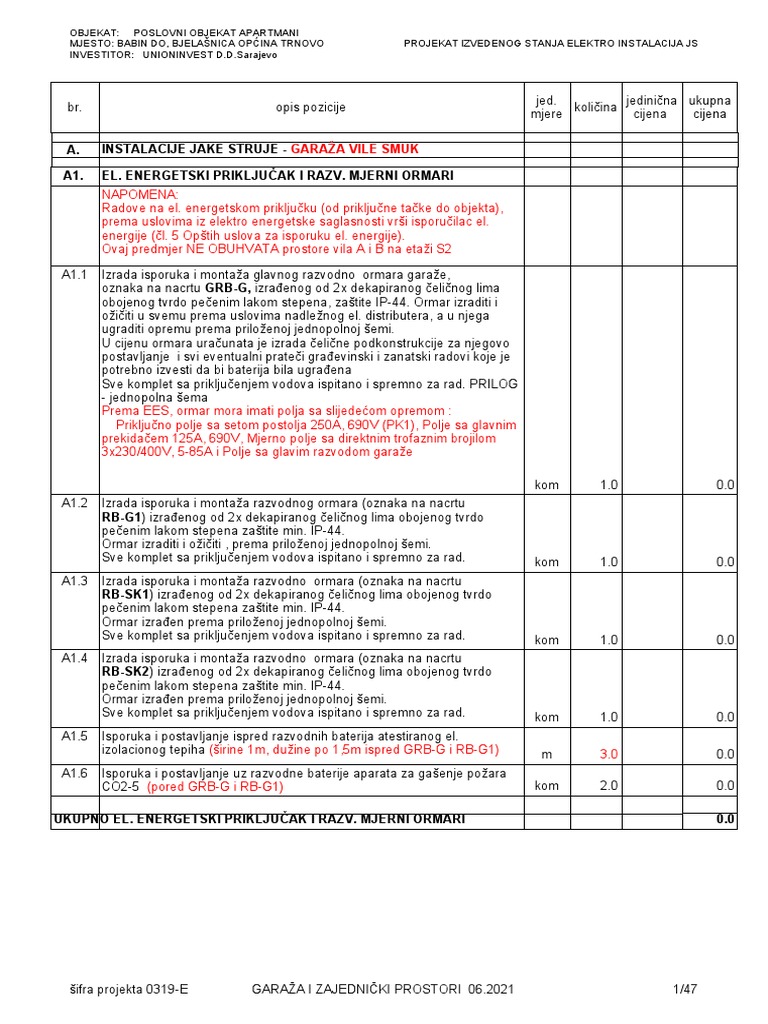 OBJEKAT: POSLOVNI OBJEKAT APARTMANI
MJESTO: BABIN DO, BJELAŠNICA OPĆINA TRNOVO
INVESTITOR: UNIONINVEST D.D.Sarajevo

PROJEKAT IZVEDENOG STANJA ELEKTRO INSTALACIJA JS

| br. | opis pozicije | jed. mjere | količina | jedinična cijena | ukupna cijena |
|---|---|---|---|---|---|
| A. | INSTALACIJE JAKE STRUJE - GARAŽA VILE SMUK | | | | |
| A1. | EL. ENERGETSKI PRIKLJUČAK I RAZV. MJERNI ORMARI | | | | |
| | NAPOMENA: Radove na el. energetskom priključku (od priključne tačke do objekta), prema uslovima iz elektro energetske saglasnosti vrši isporučilac el. energije (čl. 5 Opštih uslova za isporuku el. energije). Ovaj predmjer NE OBUHVATA prostore vila A i B na etaži S2 | | | | |
| A1.1 | Izrada isporuka i montaža glavnog razvodno ormara garaže, oznaka na nacrtu GRB-G, izrađenog od 2x dekapiranog čeličnog lima obojenog tvrdo pečenim lakom stepena, zaštite IP-44. Ormar izraditi i ožičiti u svemu prema uslovima nadležnog el. distributera, a u njega ugraditi opremu prema priloženoj jednopolnoj šemi. U cijenu ormara uračunata je izrada čelične podkonstrukcije za njegovo postavljanje i svi eventualni prateći građevinski i zanatski radovi koje je potrebno izvesti da bi baterija bila ugrađena Sve komplet sa priključenjem vodova ispitano i spremno za rad. PRILOG - jednopolna šema Prema EES, ormar mora imati polja sa slijedećom opremom : Priključno polje sa setom postolja 250A, 690V (PK1), Polje sa glavnim prekidačem 125A, 690V, Mjerno polje sa direktnim trofaznim brojilom 3x230/400V, 5-85A i Polje sa glavim razvodom garaže | kom | 1.0 | | 0.0 |
| A1.2 | Izrada isporuka i montaža razvodnog ormara (oznaka na nacrtu RB-G1) izrađenog od 2x dekapiranog čeličnog lima obojenog tvrdo pečenim lakom stepena zaštite min. IP-44. Ormar izraditi i ožičiti , prema priloženoj jednopolnoj šemi. Sve komplet sa priključenjem vodova ispitano i spremno za rad. | kom | 1.0 | | 0.0 |
| A1.3 | Izrada isporuka i montaža razvodno ormara (oznaka na nacrtu RB-SK1) izrađenog od 2x dekapiranog čeličnog lima obojenog tvrdo pečenim lakom stepena zaštite min. IP-44. Ormar izrađen prema priloženoj jednopolnoj šemi. Sve komplet sa priključenjem vodova ispitano i spremno za rad. | kom | 1.0 | | 0.0 |
| A1.4 | Izrada isporuka i montaža razvodno ormara (oznaka na nacrtu RB-SK2) izrađenog od 2x dekapiranog čeličnog lima obojenog tvrdo pečenim lakom stepena zaštite min. IP-44. Ormar izrađen prema priloženoj jednopolnoj šemi. Sve komplet sa priključenjem vodova ispitano i spremno za rad. | kom | 1.0 | | 0.0 |
| A1.5 | Isporuka i postavljanje ispred razvodnih baterija atestiranog el. izolacionog tepiha (širine 1m, dužine po 1,5m ispred GRB-G i RB-G1) | m | 3.0 | | 0.0 |
| A1.6 | Isporuka i postavljanje uz razvodne baterije aparata za gašenje požara CO2-5 (pored GRB-G i RB-G1) | kom | 2.0 | | 0.0 |
| UKUPNO EL. ENERGETSKI PRIKLJUČAK I RAZV. MJERNI ORMARI | | | | | 0.0 |

šifra projekta 0319-E GARAŽA I ZAJEDNIČKI PROSTORI 06.2021 1/47